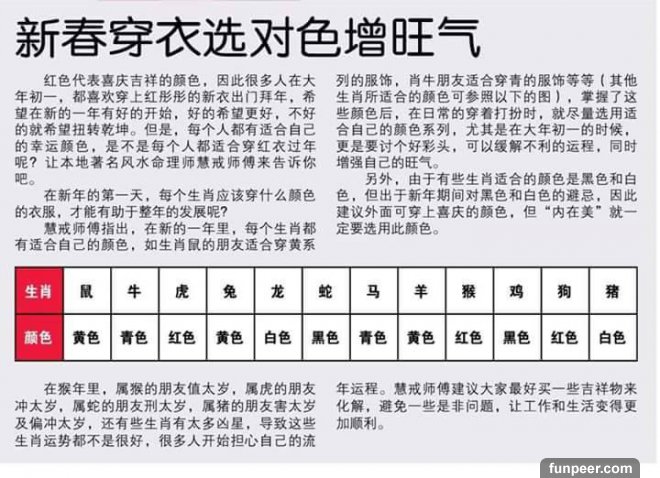 新春穿衣选对色增旺气

红色代表喜庆吉祥的颜色，因此很多人在大年初一，都喜欢穿上红彤彤的新衣出门拜年，希望在新的一年有好的开始，好的希望更好，不好的就希望扭转乾坤。但是，每个人都有适合自己的幸运颜色，是不是每个人都适合穿红衣过年呢？让本地著名风水命理师慧戒师傅来告诉你吧。

在新年的第一天，每个生肖应该穿什么颜色的衣服，才能有助于整年的发展呢？

慧戒师傅指出，在新的一年里，每个生肖都有适合自己的颜色，如生肖鼠的朋友适合穿黄系列的服饰，肖牛朋友适合穿青的服饰等等（其他生肖所适合的颜色可参照以下的图），掌握了这些颜色后，在日常的穿着打扮时，就尽量选用适合自己的颜色系列，尤其是在大年初一的时候，更是要讨个好彩头，可以缓解不利的运程，同时增强自己的旺气。

另外，由于有些生肖适合的颜色是黑色和白色，但出于新年期间对黑色和白色的避忌，因此建议外面可穿上喜庆的颜色，但“内在美”就一定要选用此颜色。

| 生肖 | 鼠 | 牛 | 虎 | 兔 | 龙 | 蛇 | 马 | 羊 | 猴 | 鸡 | 狗 | 猪 |
|---|---|---|---|---|---|---|---|---|---|---|---|---|
| 颜色 | 黄色 | 青色 | 红色 | 黄色 | 白色 | 黑色 | 青色 | 黄色 | 红色 | 黑色 | 红色 | 白色 |

在猴年里，属猴的朋友值太岁，属虎的朋友冲太岁，属蛇的朋友刑太岁，属猪的朋友害太岁及偏冲太岁，还有些生肖有太多凶星，导致这些生肖运势都不是很好，很多人开始担心自己的流年运程。慧戒师傅建议大家最好买一些吉祥物来化解，避免一些是非问题，让工作和生活变得更加顺利。

funpeer.com